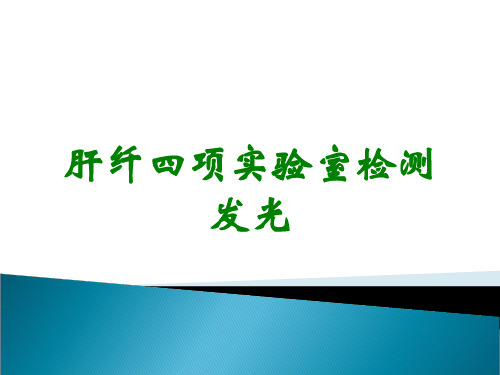 肝纤四项实验室检测发光